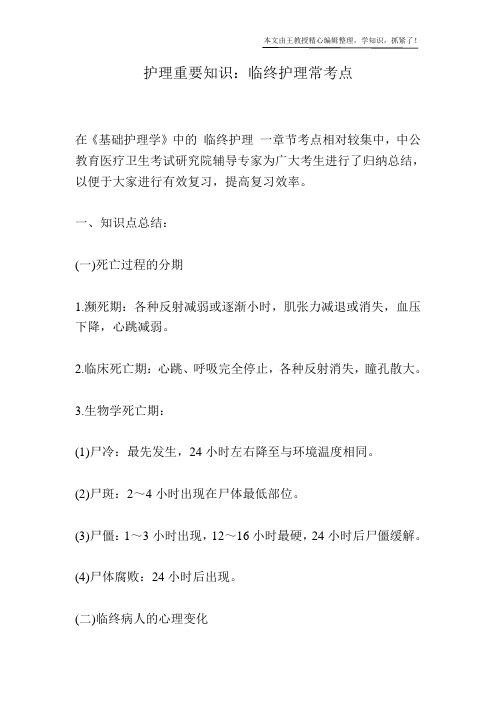 本文由王教授精心编辑整理，学知识，抓紧了！

护理重要知识：临终护理常考点

在《基础护理学》中的 临终护理 一章节考点相对较集中，中公教育医疗卫生考试研究院辅导专家为广大考生进行了归纳总结，以便于大家进行有效复习，提高复习效率。

一、知识点总结：

(一)死亡过程的分期

1.濒死期：各种反射减弱或逐渐小时，肌张力减退或消失，血压下降，心跳减弱。

2.临床死亡期：心跳、呼吸完全停止，各种反射消失，瞳孔散大。

3.生物学死亡期：

(1)尸冷：最先发生，24 小时左右降至与环境温度相同。

(2)尸斑：2～4 小时出现在尸体最低部位。

(3)尸僵：1～3 小时出现，12～16 小时最硬，24 小时后尸僵缓解。

(4)尸体腐败：24 小时后出现。

(二)临终病人的心理变化